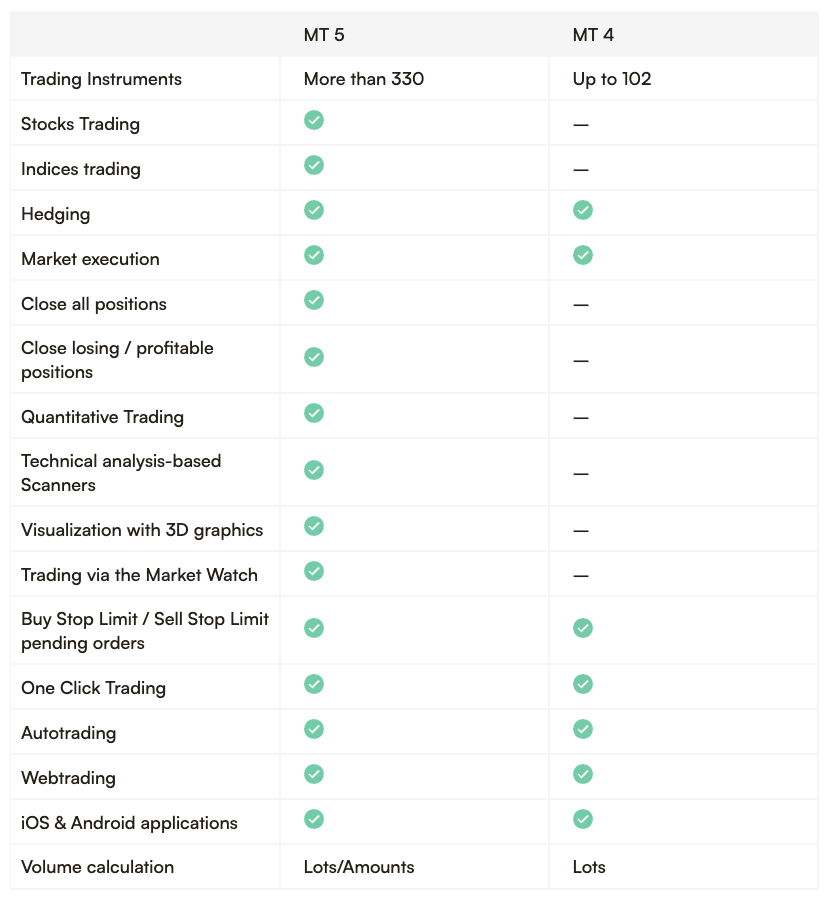 |  | MT 5 | MT 4 |
|---|---|---|
| Trading Instruments | More than 330 | Up to 102 |
| Stocks Trading | ✓ | — |
| Indices trading | ✓ | — |
| Hedging | ✓ | ✓ |
| Market execution | ✓ | ✓ |
| Close all positions | ✓ | — |
| Close losing / profitable positions | ✓ | — |
| Quantitative Trading | ✓ | — |
| Technical analysis-based Scanners | ✓ | — |
| Visualization with 3D graphics | ✓ | — |
| Trading via the Market Watch | ✓ | — |
| Buy Stop Limit / Sell Stop Limit pending orders | ✓ | ✓ |
| One Click Trading | ✓ | ✓ |
| Autotrading | ✓ | ✓ |
| Webtrading | ✓ | ✓ |
| iOS & Android applications | ✓ | ✓ |
| Volume calculation | Lots/Amounts | Lots |